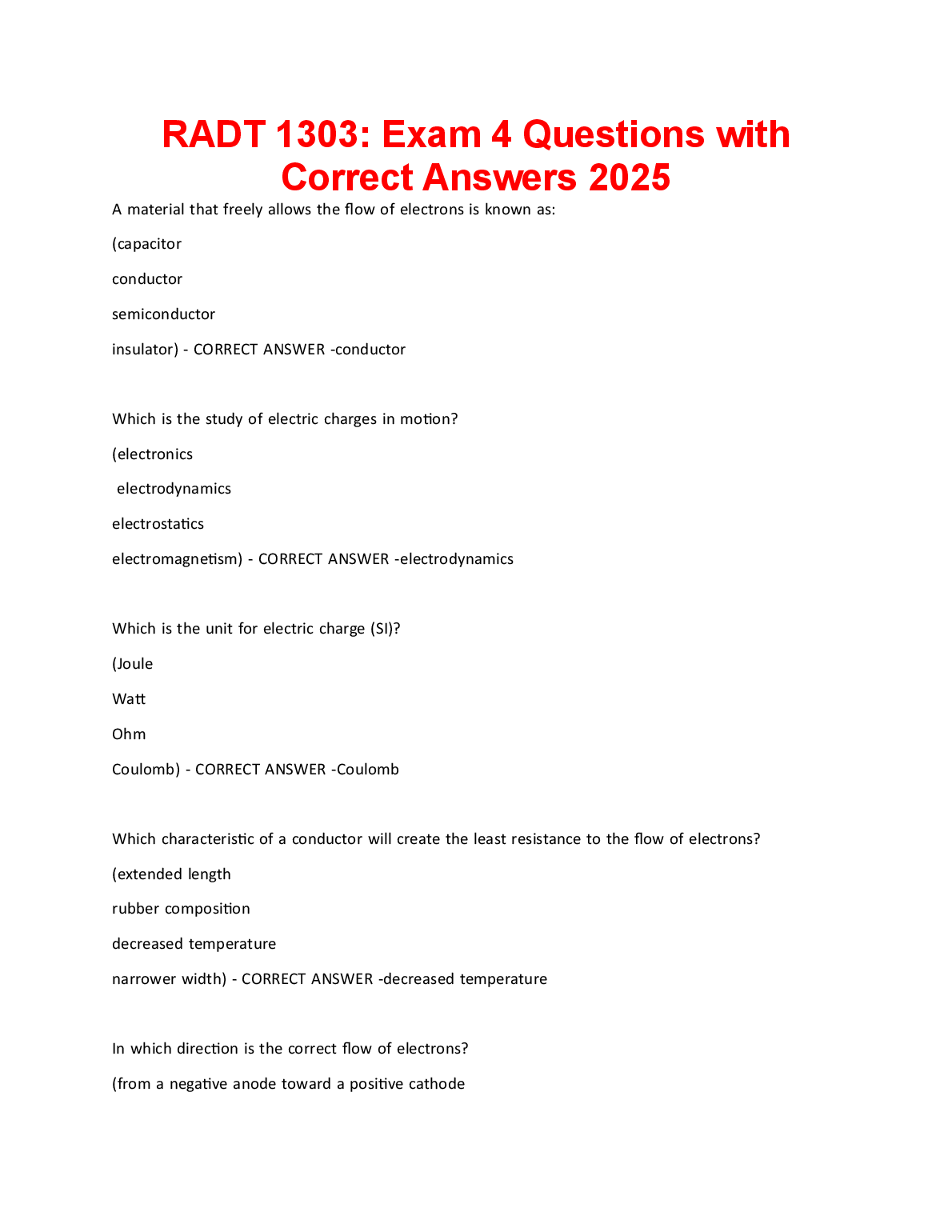 RADT 1303: Exam 4 Questions with Correct Answers 2025

A material that freely allows the flow of electrons is known as:

(capacitor

conductor

semiconductor

insulator) - CORRECT ANSWER -conductor

Which is the study of electric charges in motion?

(electronics

electrodynamics

electrostatics

electromagnetism) - CORRECT ANSWER -electrodynamics

Which is the unit for electric charge (SI)?

(Joule

Watt

Ohm

Coulomb) - CORRECT ANSWER -Coulomb

Which characteristic of a conductor will create the least resistance to the flow of electrons?

(extended length

rubber composition

decreased temperature

narrower width) - CORRECT ANSWER -decreased temperature

In which direction is the correct flow of electrons?

(from a negative anode toward a positive cathode